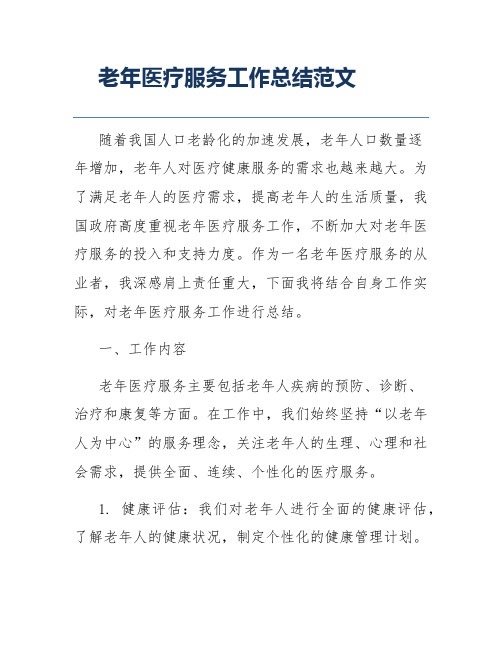 老年医疗服务工作总结范文

随着我国人口老龄化的加速发展，老年人口数量逐年增加，老年人对医疗健康服务的需求也越来越大。为了满足老年人的医疗需求，提高老年人的生活质量，我国政府高度重视老年医疗服务工作，不断加大对老年医疗服务的投入和支持力度。作为一名老年医疗服务的从业者，我深感肩上责任重大，下面我将结合自身工作实际，对老年医疗服务工作进行总结。

一、工作内容

老年医疗服务主要包括老年人疾病的预防、诊断、治疗和康复等方面。在工作中，我们始终坚持“以老年人为中心”的服务理念，关注老年人的生理、心理和社会需求，提供全面、连续、个性化的医疗服务。

1. 健康评估：我们对老年人进行全面的健康评估，了解老年人的健康状况，制定个性化的健康管理计划。